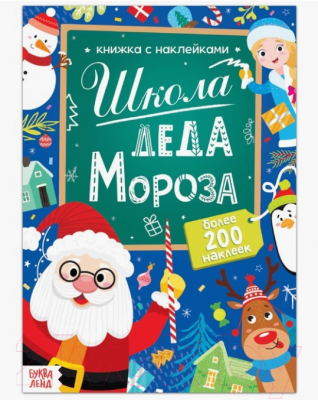 книжка с наклейками

Школа
ДЕДА
МОРОЗА

более
200
наклеек

БУКВА
ЛЕНД